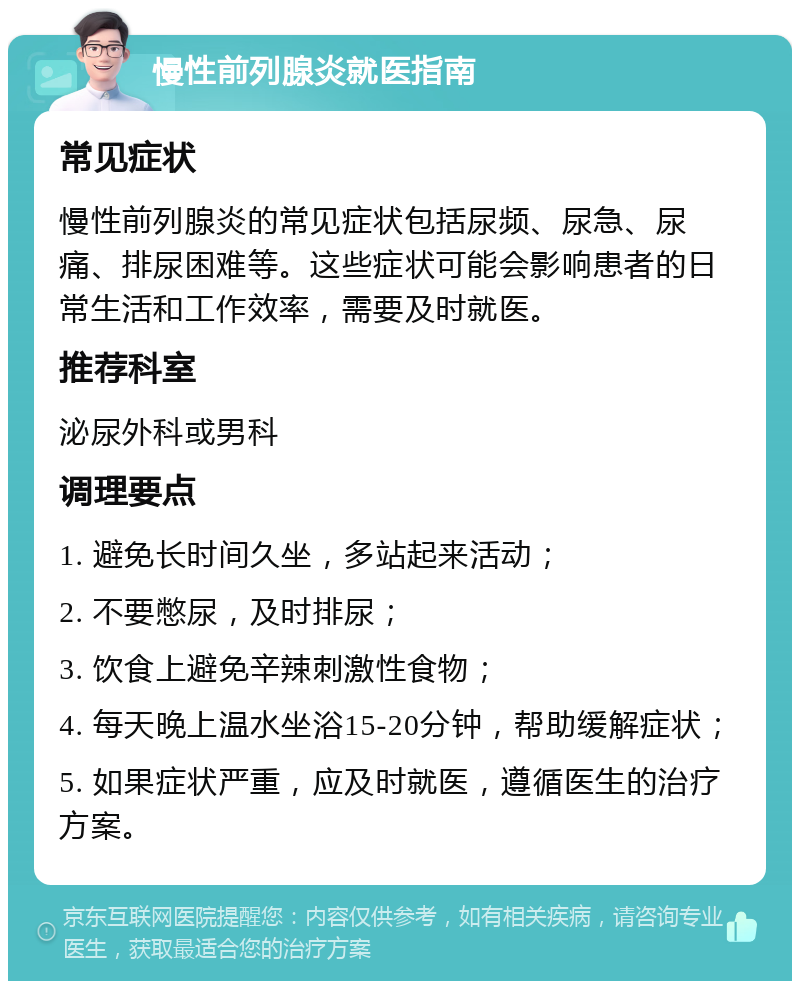 慢性前列腺炎就医指南

常见症状

慢性前列腺炎的常见症状包括尿频、尿急、尿痛、排尿困难等。这些症状可能会影响患者的日常生活和工作效率，需要及时就医。

推荐科室

泌尿外科或男科

调理要点

1. 避免长时间久坐，多站起来活动；

2. 不要憋尿，及时排尿；

3. 饮食上避免辛辣刺激性食物；

4. 每天晚上温水坐浴15-20分钟，帮助缓解症状；

5. 如果症状严重，应及时就医，遵循医生的治疗方案。

京东互联网医院提醒您：内容仅供参考，如有相关疾病，请咨询专业医生，获取最适合您的治疗方案